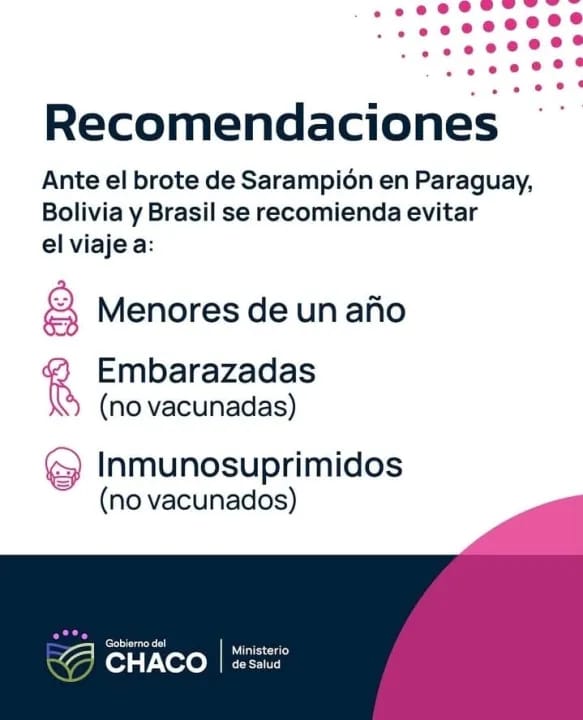 Recomendaciones

Ante el brote de Sarampión en Paraguay, Bolivia y Brasil se recomienda evitar el viaje a:

Menores de un año

Embarazadas
(no vacunadas)

Inmunosuprimidos
(no vacunados)

Gobierno del
CHACO
Ministerio
de Salud